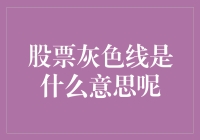 股票灰色线是什么意思呢